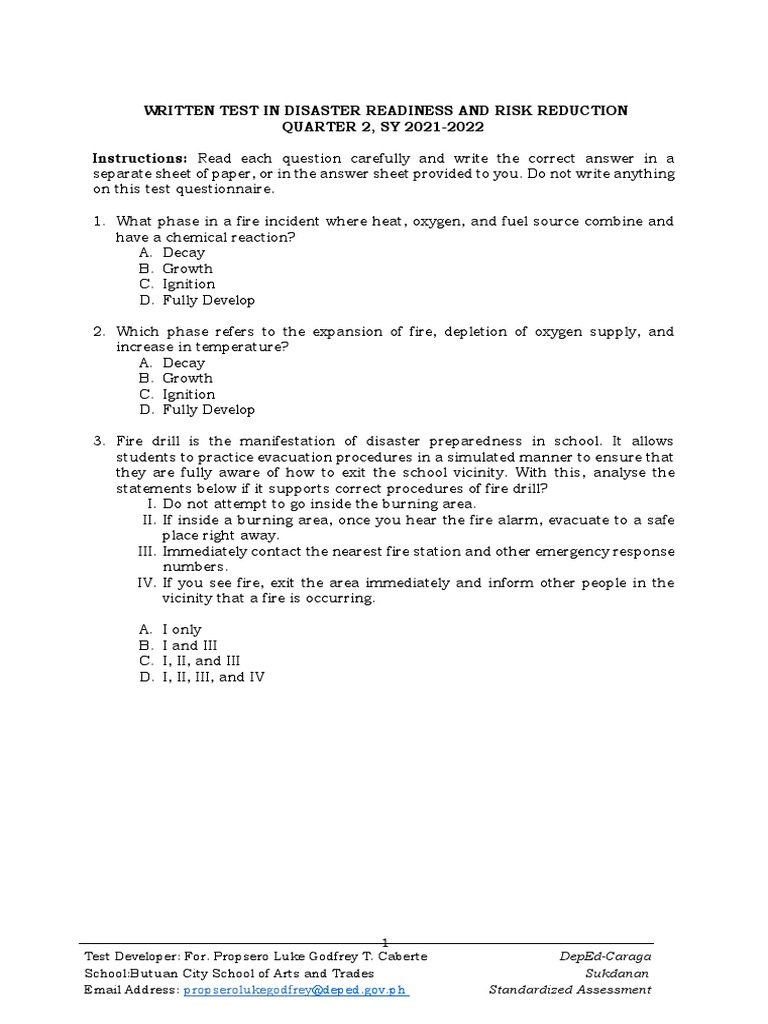 WRITTEN TEST IN DISASTER READINESS AND RISK REDUCTION
QUARTER 2, SY 2021-2022

Instructions: Read each question carefully and write the correct answer in a separate sheet of paper, or in the answer sheet provided to you. Do not write anything on this test questionnaire.

1. What phase in a fire incident where heat, oxygen, and fuel source combine and have a chemical reaction?
A. Decay
B. Growth
C. Ignition
D. Fully Develop

2. Which phase refers to the expansion of fire, depletion of oxygen supply, and increase in temperature?
A. Decay
B. Growth
C. Ignition
D. Fully Develop

3. Fire drill is the manifestation of disaster preparedness in school. It allows students to practice evacuation procedures in a simulated manner to ensure that they are fully aware of how to exit the school vicinity. With this, analyse the statements below if it supports correct procedures of fire drill?
I. Do not attempt to go inside the burning area.
II. If inside a burning area, once you hear the fire alarm, evacuate to a safe place right away.
III. Immediately contact the nearest fire station and other emergency response numbers.
IV. If you see fire, exit the area immediately and inform other people in the vicinity that a fire is occurring.

A. I only
B. I and III
C. I, II, and III
D. I, II, III, and IV

1

Test Developer: For. Propsero Luke Godfrey T. Caberte
School:Butuan City School of Arts and Trades
Email Address: propserolukegodfrey@deped.gov.ph

DepEd-Caraga
Sukdanan
Standardized Assessment